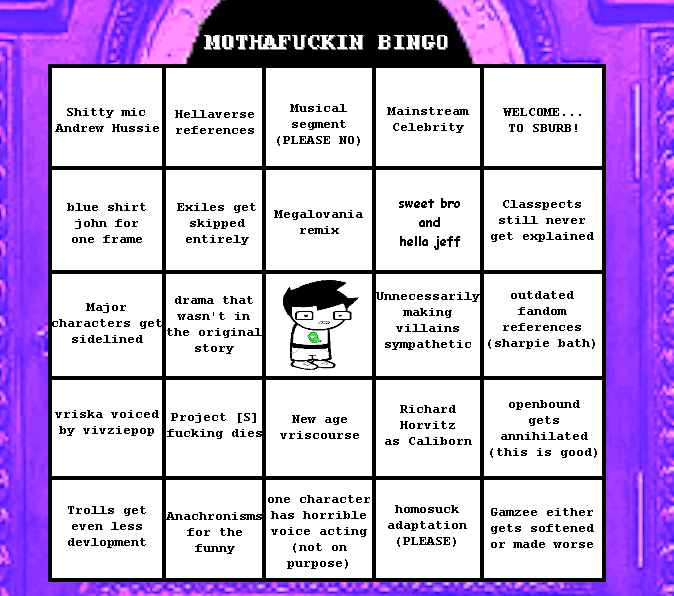 MOTHAFUCKIN BINGO

| Shitty mic Andrew Hussie | Hellaverse references | Musical segment (PLEASE NO) | Mainstream Celebrity | WELCOME... TO SBURB! |
|---|---|---|---|---|
| blue shirt john for one frame | Exiles get skipped entirely | Megalovania remix | sweet bro and hella jeff | Classpects still never get explained |
| Major characters get sidelined | drama that wasn't in the original story |  | Unnecessarily making villains sympathetic | outdated fandom references (sharpie bath) |
| vriska voiced by vivziepop | Project [S] fucking dies | New age vriscourse | Richard Horvitz as Caliborn | openbound gets annihilated (this is good) |
| Trolls get even less devlopment | Anachronisms for the funny | one character has horrible voice acting (not on purpose) | homosuck adaptation (PLEASE) | Gamzee either gets softened or made worse |